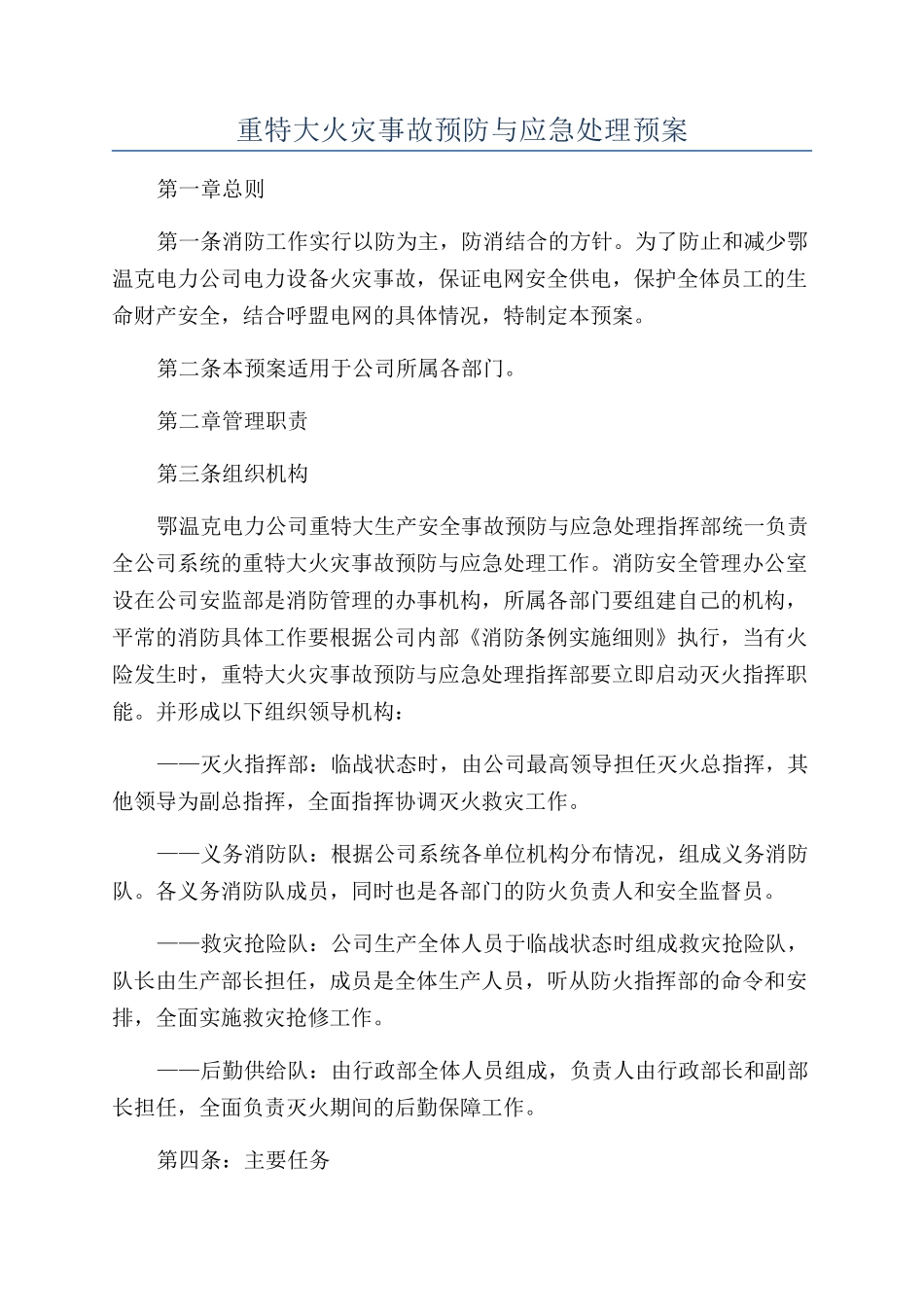 重特大火灾事故预防与应急处理预案

第一章总则

第一条消防工作实行以防为主，防消结合的方针。为了防止和减少鄂温克电力公司电力设备火灾事故，保证电网安全供电，保护全体员工的生命财产安全，结合呼盟电网的具体情况，特制定本预案。

第二条本预案适用于公司所属各部门。

第二章管理职责

第三条组织机构

鄂温克电力公司重特大生产安全事故预防与应急处理指挥部统一负责全公司系统的重特大火灾事故预防与应急处理工作。消防安全管理办公室设在公司安监部是消防管理的办事机构，所属各部门要组建自己的机构，平常的消防具体工作要根据公司内部《消防条例实施细则》执行，当有火险发生时，重特大火灾事故预防与应急处理指挥部要立即启动灭火指挥职能。并形成以下组织领导机构：

——灭火指挥部：临战状态时，由公司最高领导担任灭火总指挥，其他领导为副总指挥，全面指挥协调灭火救灾工作。

——义务消防队：根据公司系统各单位机构分布情况，组成义务消防队。各义务消防队成员，同时也是各部门的防火负责人和安全监督员。

——救灾抢险队：公司生产全体人员于临战状态时组成救灾抢险队，队长由生产部长担任，成员是全体生产人员，听从防火指挥部的命令和安排，全面实施救灾抢修工作。

——后勤供给队：由行政部全体人员组成，负责人由行政部长和副部长担任，全面负责灭火期间的后勤保障工作。

第四条：主要任务